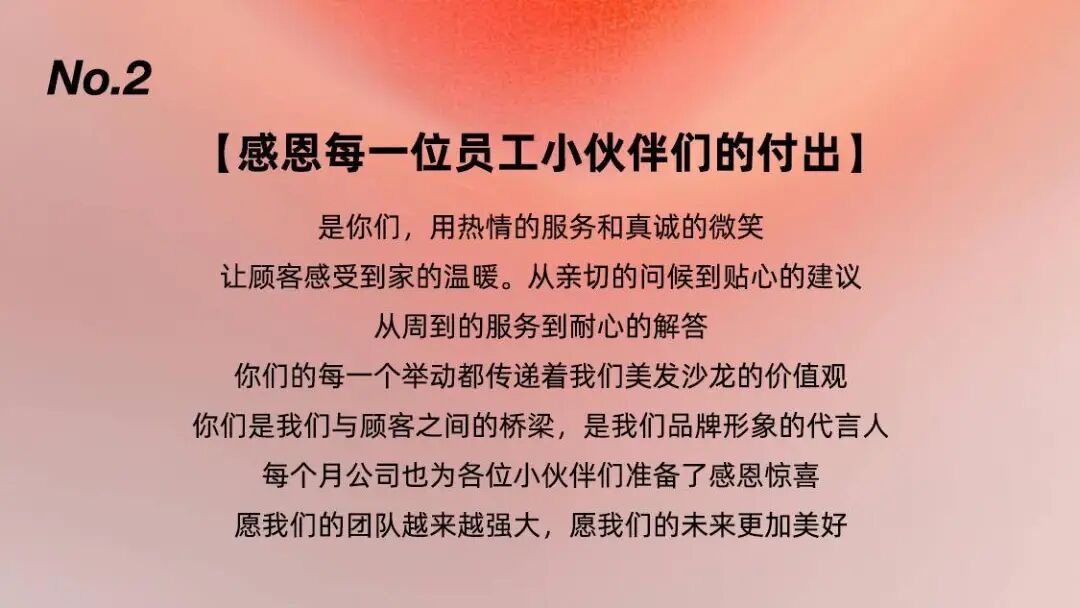 No.2

【感恩每一位员工小伙伴们的付出】

是你们，用热情的服务和真诚的微笑
让顾客感受到家的温暖。从亲切的问候到贴心的建议
从周到的服务到耐心的解答
你们的每一个举动都传递着我们美发沙龙的价值观
你们是我们与顾客之间的桥梁，是我们品牌形象的代言人
每个月公司也为各位小伙伴们准备了感恩惊喜
愿我们的团队越来越强大，愿我们的未来更加美好